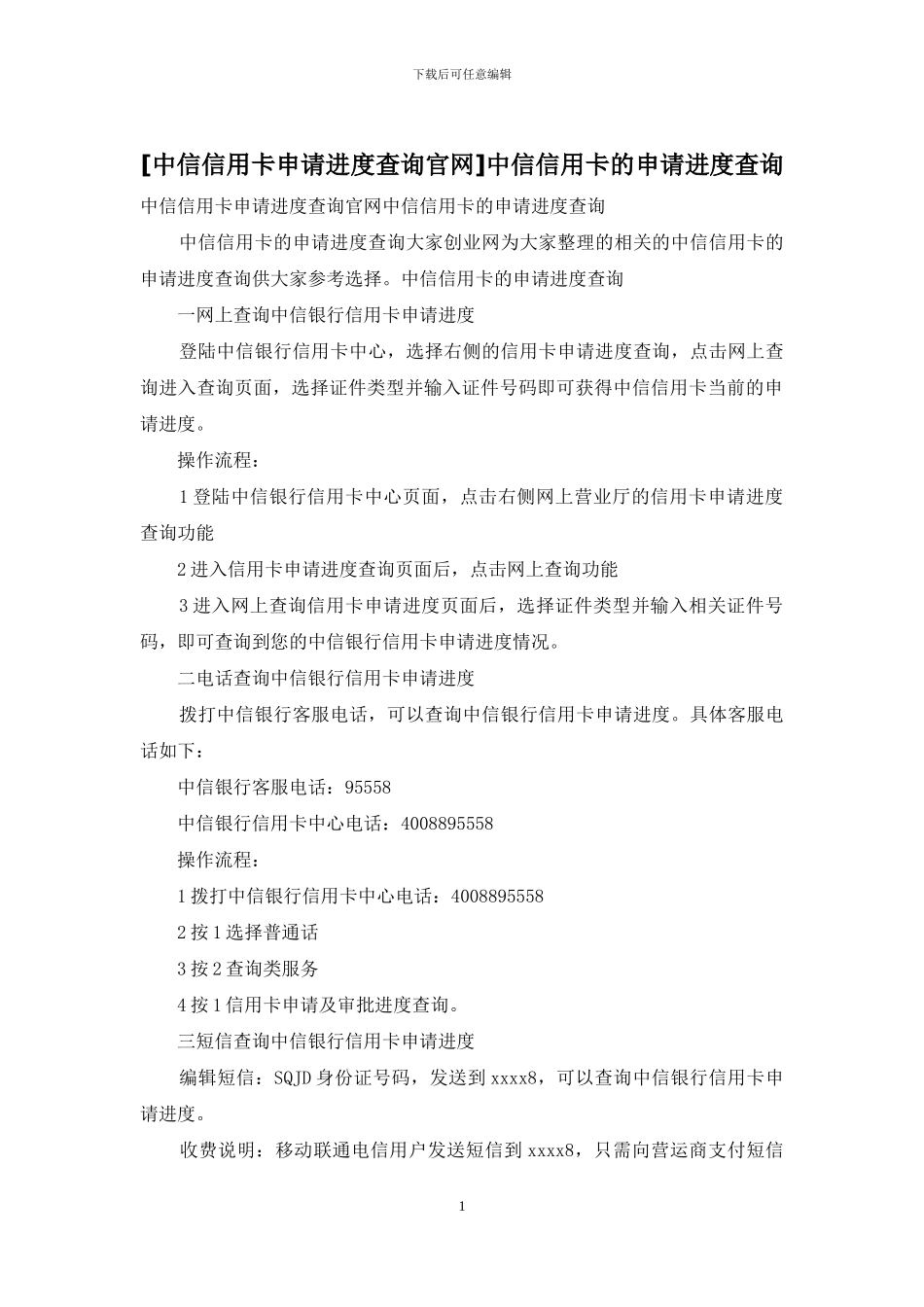 下载后可任意编辑

[中信信用卡申请进度查询官网]中信信用卡的申请进度查询

中信信用卡申请进度查询官网中信信用卡的申请进度查询

中信信用卡的申请进度查询大家创业网为大家整理的相关的中信信用卡的申请进度查询供大家参考选择。中信信用卡的申请进度查询

一网上查询中信银行信用卡申请进度

登陆中信银行信用卡中心，选择右侧的信用卡申请进度查询，点击网上查询进入查询页面，选择证件类型并输入证件号码即可获得中信信用卡当前的申请进度。

操作流程：

1 登陆中信银行信用卡中心页面，点击右侧网上营业厅的信用卡申请进度查询功能

2 进入信用卡申请进度查询页面后，点击网上查询功能

3 进入网上查询信用卡申请进度页面后，选择证件类型并输入相关证件号码，即可查询到您的中信银行信用卡申请进度情况。

二电话查询中信银行信用卡申请进度

拨打中信银行客服电话，可以查询中信银行信用卡申请进度。具体客服电话如下：

中信银行客服电话：95558

中信银行信用卡中心电话：4008895558

操作流程：

1 拨打中信银行信用卡中心电话：4008895558

2 按 1 选择普通话

3 按 2 查询类服务

4 按 1 信用卡申请及审批进度查询。

三短信查询中信银行信用卡申请进度

编辑短信：SQJD 身份证号码，发送到 xxxx8，可以查询中信银行信用卡申请进度。

收费说明：移动联通电信用户发送短信到 xxxx8，只需向营运商支付短信

1